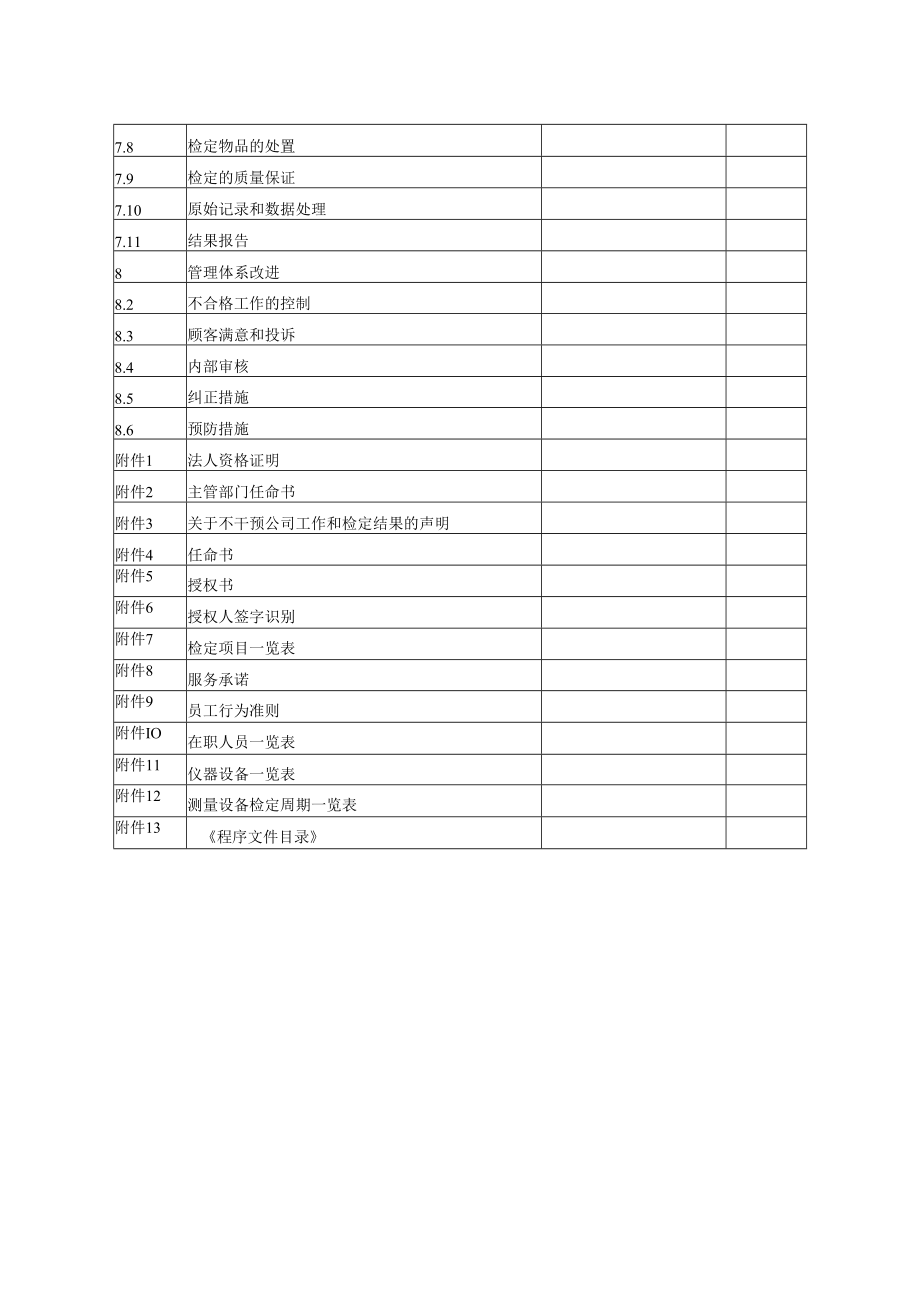 | | | | |
|---|---|---|---|
| 7.8 | 检定物品的处置 | | |
| 7.9 | 检定的质量保证 | | |
| 7.10 | 原始记录和数据处理 | | |
| 7.11 | 结果报告 | | |
| 8 | 管理体系改进 | | |
| 8.2 | 不合格工作的控制 | | |
| 8.3 | 顾客满意和投诉 | | |
| 8.4 | 内部审核 | | |
| 8.5 | 纠正措施 | | |
| 8.6 | 预防措施 | | |
| 附件1 | 法人资格证明 | | |
| 附件2 | 主管部门任命书 | | |
| 附件3 | 关于不干预公司工作和检定结果的声明 | | |
| 附件4 | 任命书 | | |
| 附件5 | 授权书 | | |
| 附件6 | 授权人签字识别 | | |
| 附件7 | 检定项目一览表 | | |
| 附件8 | 服务承诺 | | |
| 附件9 | 员工行为准则 | | |
| 附件IO | 在职人员一览表 | | |
| 附件11 | 仪器设备一览表 | | |
| 附件12 | 测量设备检定周期一览表 | | |
| 附件13 | 《程序文件目录》 | | |